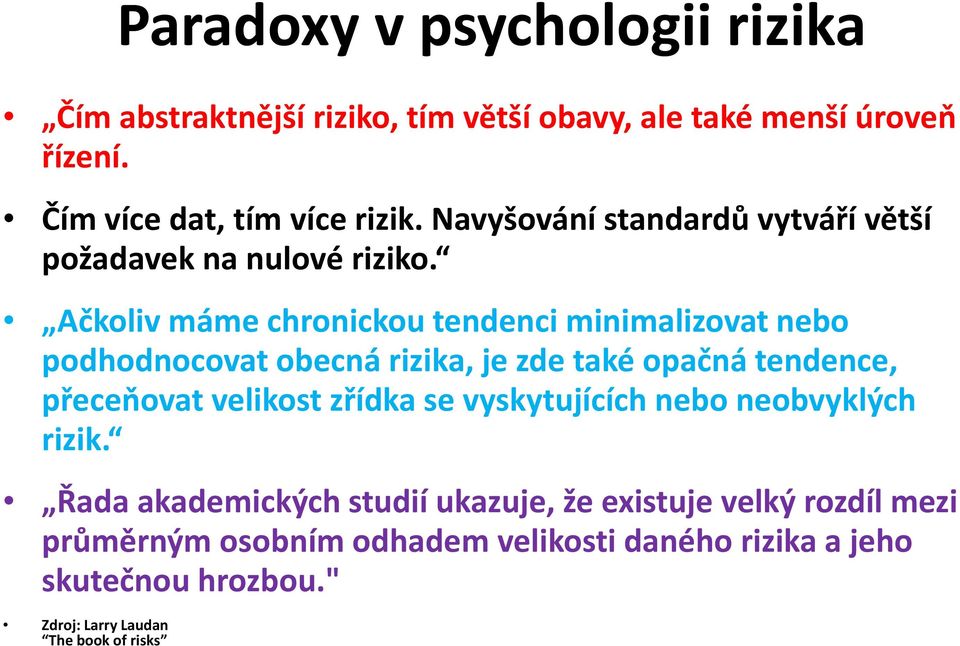 Paradoxy v psychologii rizika

• „Čím abstraktnější riziko, tím větší obavy, ale také menší úroveň řízení.

• Čím více dat, tím více rizik. Navyšování standardů vytváří větší požadavek na nulové riziko.“

• „Ačkoliv máme chronickou tendenci minimalizovat nebo podhodnocovat obecná rizika, je zde také opačná tendence, přeceňovat velikost zřídka se vyskytujících nebo neobvyklých rizik.“

• „Řada akademických studií ukazuje, že existuje velký rozdíl mezi průměrným osobním odhadem velikosti daného rizika a jeho skutečnou hrozbou."

• Zdroj: Larry Laudan
“The book of risks”